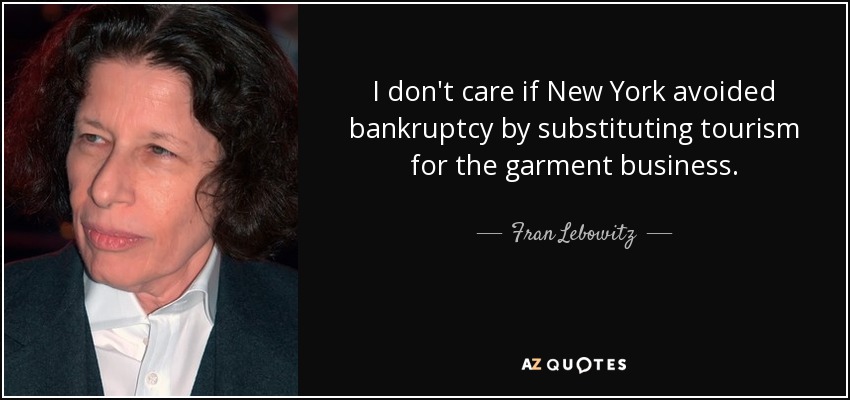 I don't care if New York avoided bankruptcy by substituting tourism for the garment business.

— Fran Lebowitz —

AZ QUOTES